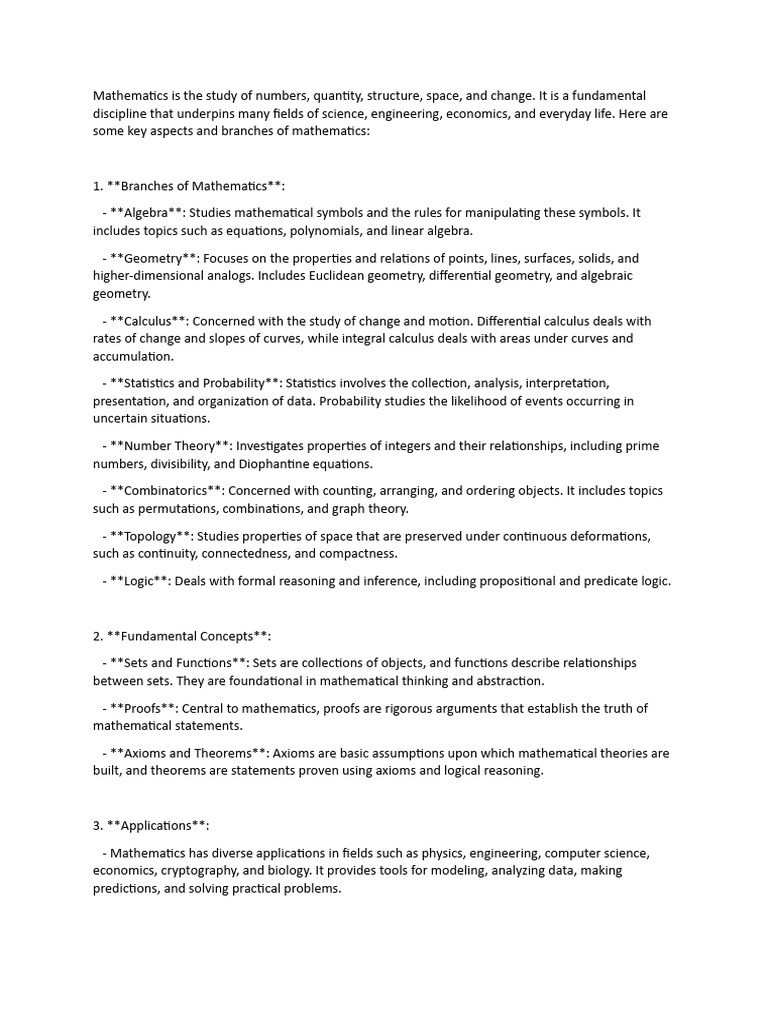 Mathematics is the study of numbers, quantity, structure, space, and change. It is a fundamental discipline that underpins many fields of science, engineering, economics, and everyday life. Here are some key aspects and branches of mathematics:

1. **Branches of Mathematics**:

- **Algebra**: Studies mathematical symbols and the rules for manipulating these symbols. It includes topics such as equations, polynomials, and linear algebra.

- **Geometry**: Focuses on the properties and relations of points, lines, surfaces, solids, and higher-dimensional analogs. Includes Euclidean geometry, differential geometry, and algebraic geometry.

- **Calculus**: Concerned with the study of change and motion. Differential calculus deals with rates of change and slopes of curves, while integral calculus deals with areas under curves and accumulation.

- **Statistics and Probability**: Statistics involves the collection, analysis, interpretation, presentation, and organization of data. Probability studies the likelihood of events occurring in uncertain situations.

- **Number Theory**: Investigates properties of integers and their relationships, including prime numbers, divisibility, and Diophantine equations.

- **Combinatorics**: Concerned with counting, arranging, and ordering objects. It includes topics such as permutations, combinations, and graph theory.

- **Topology**: Studies properties of space that are preserved under continuous deformations, such as continuity, connectedness, and compactness.

- **Logic**: Deals with formal reasoning and inference, including propositional and predicate logic.

2. **Fundamental Concepts**:

- **Sets and Functions**: Sets are collections of objects, and functions describe relationships between sets. They are foundational in mathematical thinking and abstraction.

- **Proofs**: Central to mathematics, proofs are rigorous arguments that establish the truth of mathematical statements.

- **Axioms and Theorems**: Axioms are basic assumptions upon which mathematical theories are built, and theorems are statements proven using axioms and logical reasoning.

3. **Applications**:

- Mathematics has diverse applications in fields such as physics, engineering, computer science, economics, cryptography, and biology. It provides tools for modeling, analyzing data, making predictions, and solving practical problems.